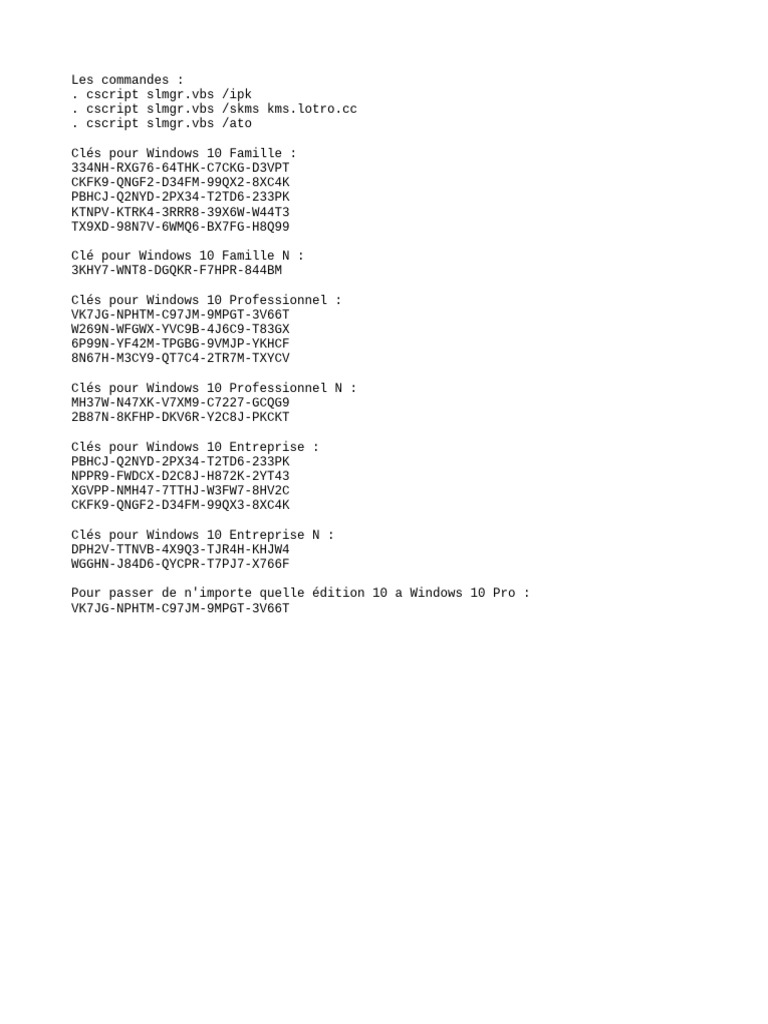 Les commandes :
. cscript slmgr.vbs /ipk
. cscript slmgr.vbs /skms kms.lotro.cc
. cscript slmgr.vbs /ato

Clés pour Windows 10 Famille :
334NH-RXG76-64THK-C7CKG-D3VPT
CKFK9-QNGF2-D34FM-99QX2-8XC4K
PBHCJ-Q2NYD-2PX34-T2TD6-233PK
KTNPV-KTRK4-3RRR8-39X6W-W44T3
TX9XD-98N7V-6WMQ6-BX7FG-H8Q99

Clé pour Windows 10 Famille N :
3KHY7-WNT8-DGQKR-F7HPR-844BM

Clés pour Windows 10 Professionnel :
VK7JG-NPHTM-C97JM-9MPGT-3V66T
W269N-WFGWX-YVC9B-4J6C9-T83GX
6P99N-YF42M-TPGBG-9VMJP-YKHCF
8N67H-M3CY9-QT7C4-2TR7M-TXYCV

Clés pour Windows 10 Professionnel N :
MH37W-N47XK-V7XM9-C7227-GCQG9
2B87N-8KFHP-DKV6R-Y2C8J-PKCKT

Clés pour Windows 10 Entreprise :
PBHCJ-Q2NYD-2PX34-T2TD6-233PK
NPPR9-FWDCX-D2C8J-H872K-2YT43
XGVPP-NMH47-7TTHJ-W3FW7-8HV2C
CKFK9-QNGF2-D34FM-99QX3-8XC4K

Clés pour Windows 10 Entreprise N :
DPH2V-TTNVB-4X9Q3-TJR4H-KHJW4
WGGHN-J84D6-QYCPR-T7PJ7-X766F

Pour passer de n'importe quelle édition 10 a Windows 10 Pro :
VK7JG-NPHTM-C97JM-9MPGT-3V66T